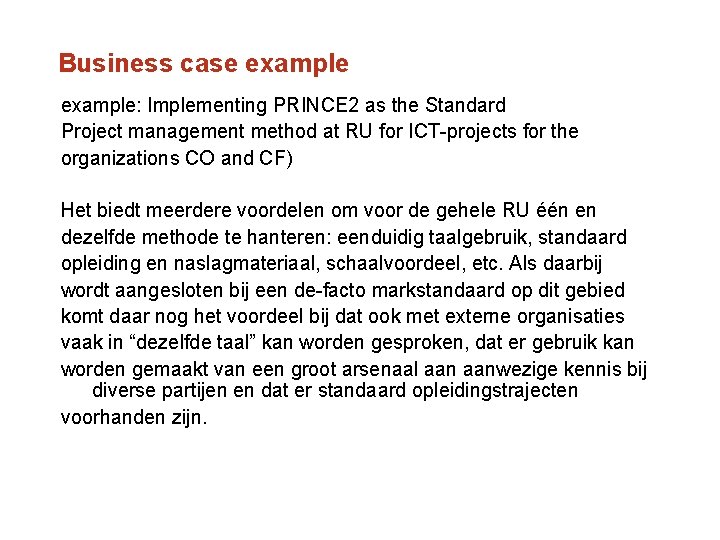 Business case example

example: Implementing PRINCE2 as the Standard Project management method at RU for ICT-projects for the organizations CO and CF)

Het biedt meerdere voordelen om voor de gehele RU één en dezelfde methode te hanteren: eenduidig taalgebruik, standaard opleiding en naslagmateriaal, schaalvoordeel, etc. Als daarbij wordt aangesloten bij een de-facto markstandaard op dit gebied komt daar nog het voordeel bij dat ook met externe organisaties vaak in “dezelfde taal” kan worden gesproken, dat er gebruik kan worden gemaakt van een groot arsenaal aan aanwezige kennis bij diverse partijen en dat er standaard opleidingstrajecten voorhanden zijn.